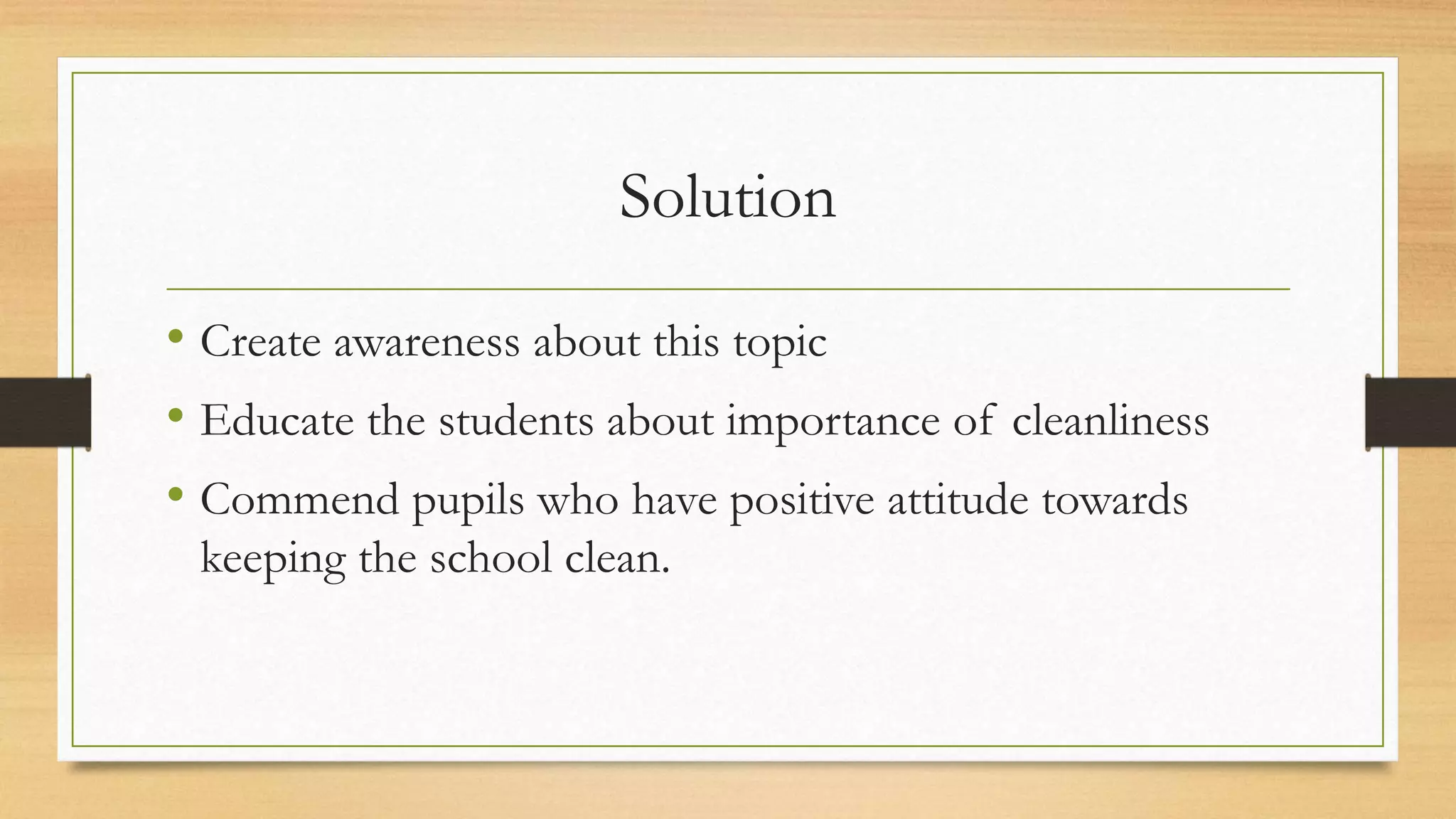 Solution

• Create awareness about this topic
• Educate the students about importance of cleanliness
• Commend pupils who have positive attitude towards keeping the school clean.